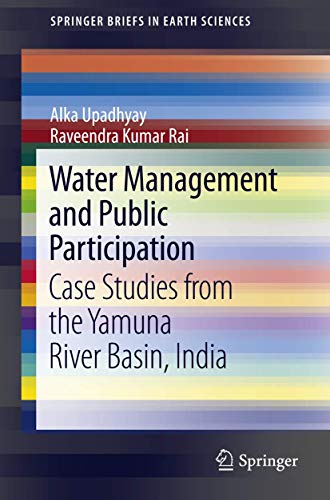 SPRINGER BRIEFS IN EARTH SCIENCES

Alka Upadhyay
Raveendra Kumar Rai

Water Management and Public Participation

Case Studies from the Yamuna River Basin, India

Springer